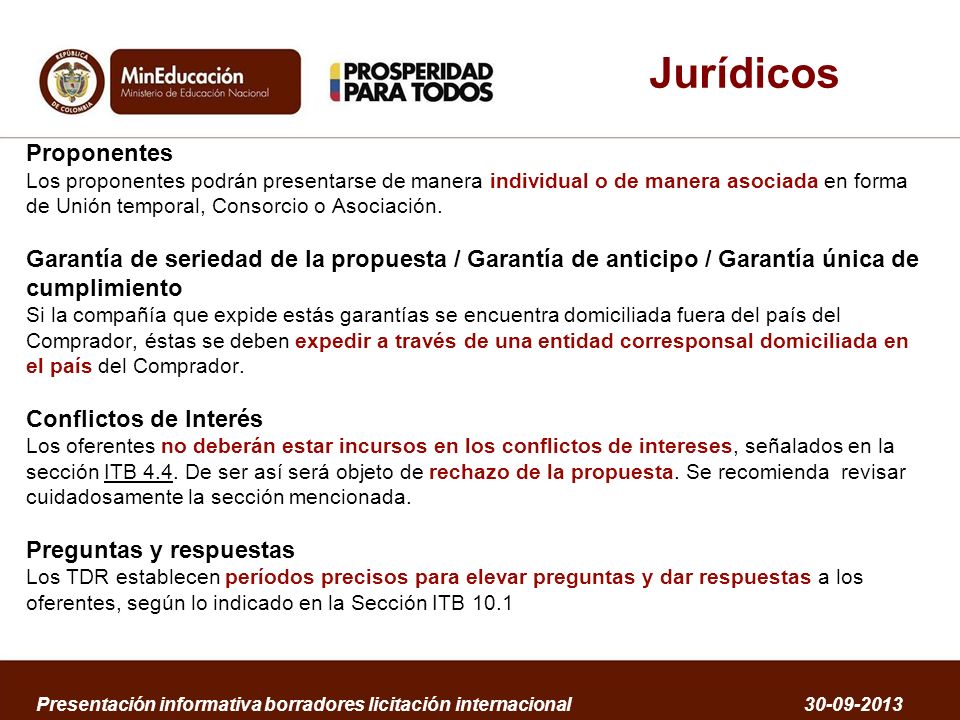 REPÚBLICA DE COLOMBIA

MinEducación
Ministerio de Educación Nacional

PROSPERIDAD PARA TODOS

Jurídicos

Proponentes
Los proponentes podrán presentarse de manera individual o de manera asociada en forma de Unión temporal, Consorcio o Asociación.

Garantía de seriedad de la propuesta / Garantía de anticipo / Garantía única de cumplimiento
Si la compañía que expide estás garantías se encuentra domiciliada fuera del país del Comprador, éstas se deben expedir a través de una entidad corresponsal domiciliada en el país del Comprador.

Conflictos de Interés
Los oferentes no deberán estar incursos en los conflictos de intereses, señalados en la sección ITB 4.4. De ser así será objeto de rechazo de la propuesta. Se recomienda revisar cuidadosamente la sección mencionada.

Preguntas y respuestas
Los TDR establecen períodos precisos para elevar preguntas y dar respuestas a los oferentes, según lo indicado en la Sección ITB 10.1

Presentación informativa borradores licitación internacional 30-09-2013